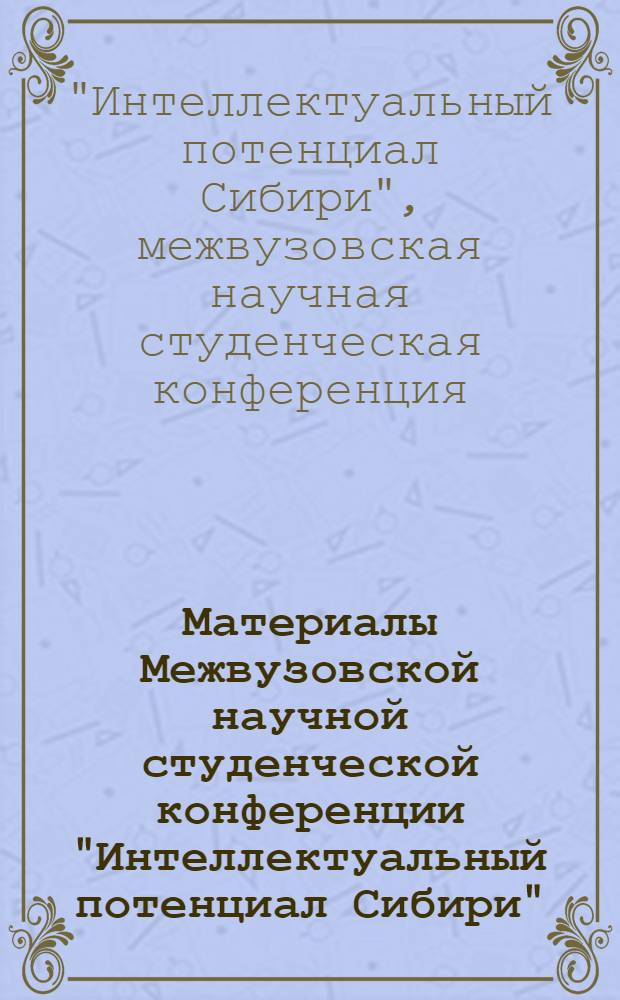 "Интеллектуальный потенциал Сибири", межвузовская научная студенческая конференция

Материалы Межвузовской научной студенческой конференции "Интеллектуальный потенциал Сибири"